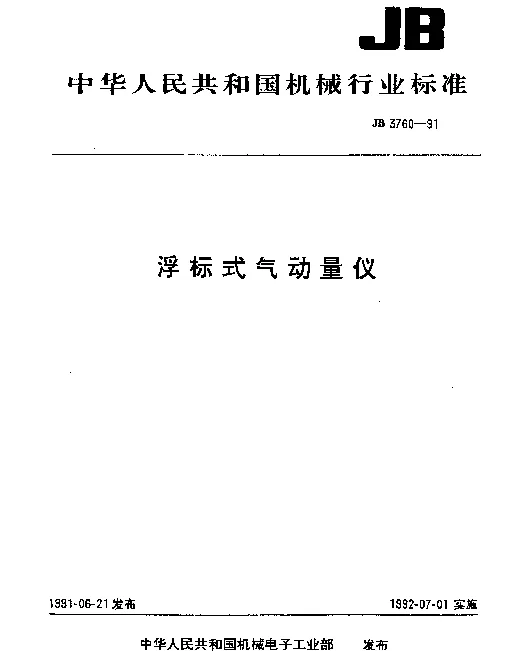 JB

中华人民共和国机械行业标准

JB 3760—91

浮标式气动量仪

1991-06-21 发布

1992-07-01 实施

中华人民共和国机械电子工业部　发布